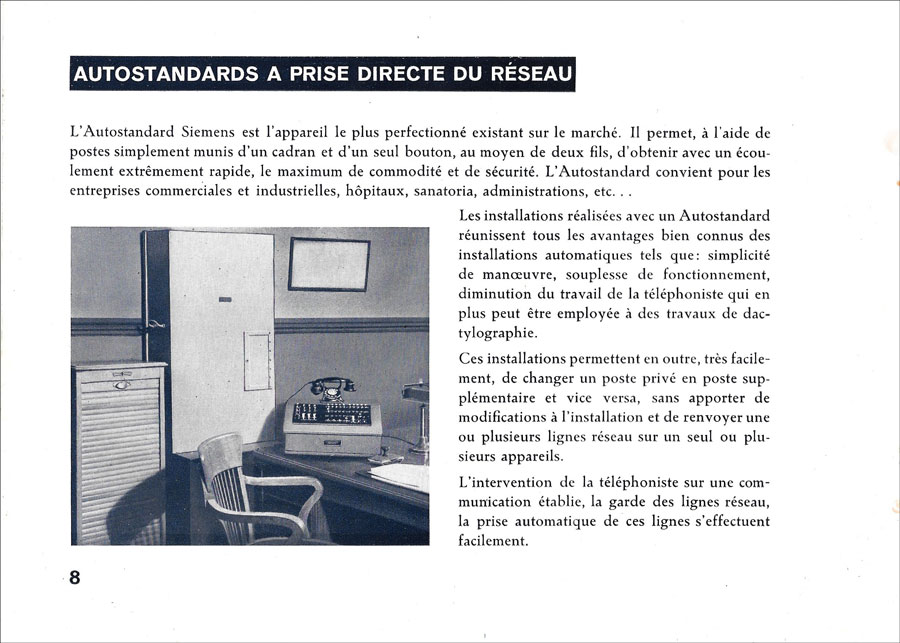 AUTOSTANDARDS A PRISE DIRECTE DU RÉSEAU

L'Autostandard Siemens est l'appareil le plus perfectionné existant sur le marché. Il permet, à l'aide de postes simplement munis d'un cadran et d'un seul bouton, au moyen de deux fils, d'obtenir avec un écoulement extrêmement rapide, le maximum de commodité et de sécurité. L'Autostandard convient pour les entreprises commerciales et industrielles, hôpitaux, sanatoria, administrations, etc. . .

Les installations réalisées avec un Autostandard réunissent tous les avantages bien connus des installations automatiques tels que: simplicité de manœuvre, souplesse de fonctionnement, diminution du travail de la téléphoniste qui en plus peut être employée à des travaux de dactylographie.

Ces installations permettent en outre, très facilement, de changer un poste privé en poste supplémentaire et vice versa, sans apporter de modifications à l'installation et de renvoyer une ou plusieurs lignes réseau sur un seul ou plusieurs appareils.

L'intervention de la téléphoniste sur une communication établie, la garde des lignes réseau, la prise automatique de ces lignes s'effectuent facilement.

8